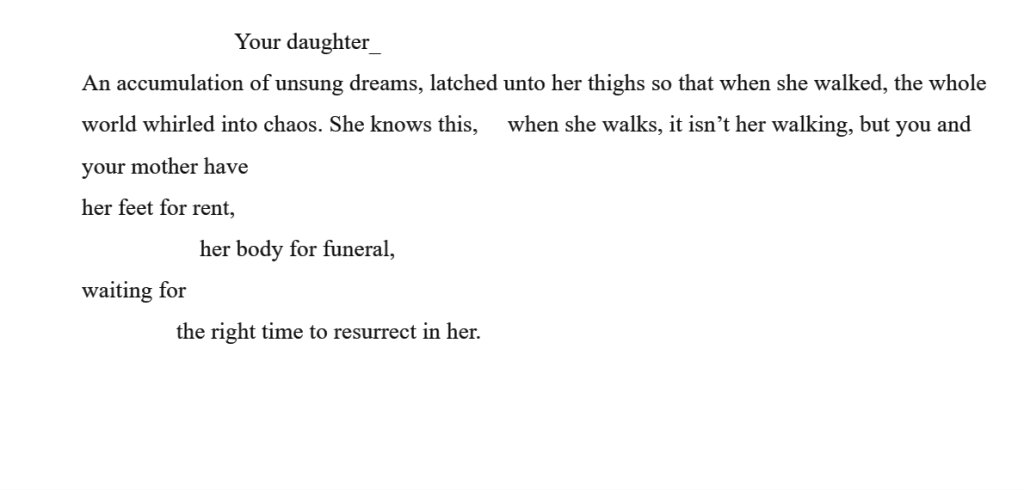 Your daughter_

An accumulation of unsung dreams, latched unto her thighs so that when she walked, the whole world whirled into chaos. She knows this, when she walks, it isn't her walking, but you and your mother have
her feet for rent,
her body for funeral,
waiting for
the right time to resurrect in her.